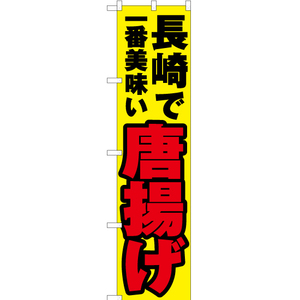 長崎で
一番美味い
唐揚げ